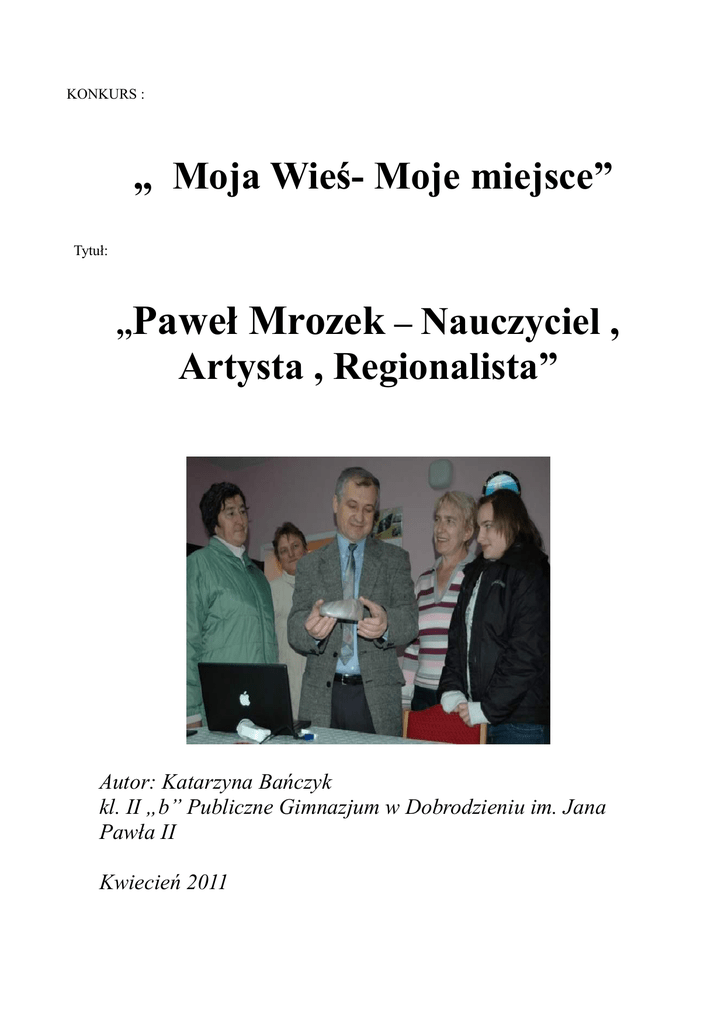 KONKURS :

„ Moja Wieś- Moje miejsce”

Tytuł:

„Paweł Mrozek – Nauczyciel , Artysta , Regionalista”

Autor: Katarzyna Bańczyk
kl. II „b” Publiczne Gimnazjum w Dobrodzieniu im. Jana Pawła II

Kwiecień 2011